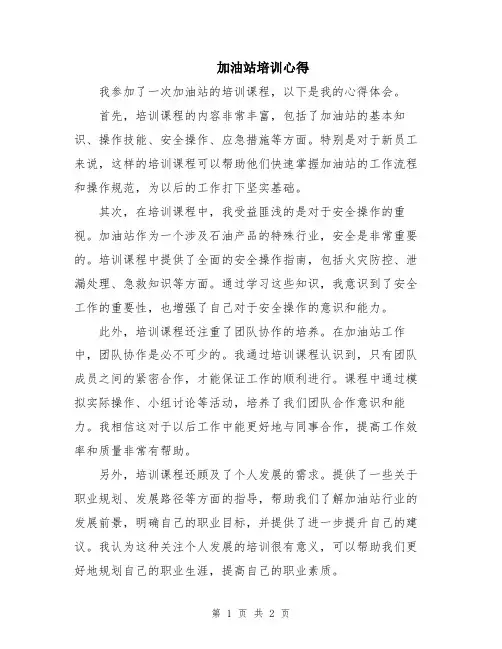 加油站培训心得

我参加了一次加油站的培训课程，以下是我的心得体会。

首先，培训课程的内容非常丰富，包括了加油站的基本知识、操作技能、安全操作、应急措施等方面。特别是对于新员工来说，这样的培训课程可以帮助他们快速掌握加油站的工作流程和操作规范，为以后的工作打下坚实基础。

其次，在培训课程中，我受益匪浅的是对于安全操作的重视。加油站作为一个涉及石油产品的特殊行业，安全是非常重要的。培训课程中提供了全面的安全操作指南，包括火灾防控、泄漏处理、急救知识等方面。通过学习这些知识，我意识到了安全工作的重要性，也增强了自己对于安全操作的意识和能力。

此外，培训课程还注重了团队协作的培养。在加油站工作中，团队协作是必不可少的。我通过培训课程认识到，只有团队成员之间的紧密合作，才能保证工作的顺利进行。课程中通过模拟实际操作、小组讨论等活动，培养了我们团队合作意识和能力。我相信这对于以后工作中能更好地与同事合作，提高工作效率和质量非常有帮助。

另外，培训课程还顾及了个人发展的需求。提供了一些关于职业规划、发展路径等方面的指导，帮助我们了解加油站行业的发展前景，明确自己的职业目标，并提供了进一步提升自己的建议。我认为这种关注个人发展的培训很有意义，可以帮助我们更好地规划自己的职业生涯，提高自己的职业素质。

第 1 页 共 2 页